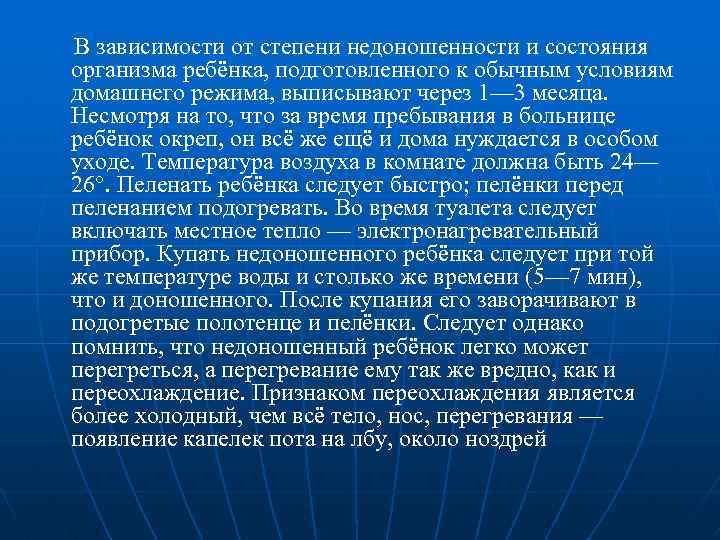 В зависимости от степени недоношенности и состояния организма ребёнка, подготовленного к обычным условиям домашнего режима, выписывают через 1—3 месяца. Несмотря на то, что за время пребывания в больнице ребёнок окреп, он всё же ещё и дома нуждается в особом уходе. Температура воздуха в комнате должна быть 24—26°. Пеленать ребёнка следует быстро; пелёнки перед пеленанием подогревать. Во время туалета следует включать местное тепло — электронагревательный прибор. Купать недоношенного ребёнка следует при той же температуре воды и столько же времени (5—7 мин), что и доношенного. После купания его заворачивают в подогретые полотенце и пелёнки. Следует однако помнить, что недоношенный ребёнок легко может перегреться, а перегревание ему так же вредно, как и переохлаждение. Признаком переохлаждения является более холодный, чем всё тело, нос, перегревания — появление капелек пота на лбу, около ноздрей